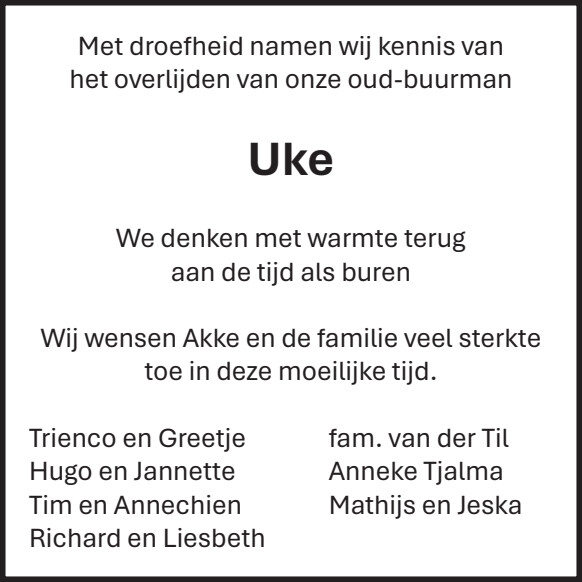 Met droefheid namen wij kennis van het overlijden van onze oud-buurman

Uke

We denken met warmte terug aan de tijd als buren

Wij wensen Akke en de familie veel sterkte toe in deze moeilijke tijd.

Trienco en Greetje
Hugo en Jannette
Tim en Annechien
Richard en Liesbeth

fam. van der Til
Anneke Tjalma
Mathijs en Jeska